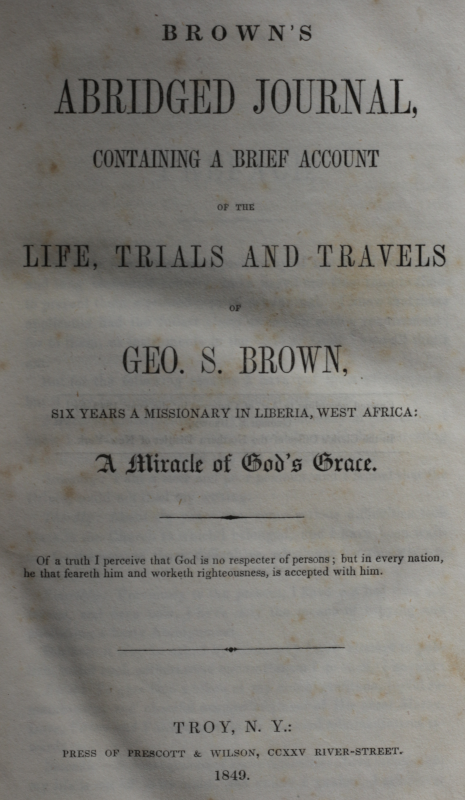 BROWN'S

ABRIDGED JOURNAL,

CONTAINING A BRIEF ACCOUNT

OF THE

LIFE, TRIALS AND TRAVELS

OF

GEO. S. BROWN,

SIX YEARS A MISSIONARY IN LIBERIA, WEST AFRICA:

A Miracle of God's Grace.

Of a truth I perceive that God is no respecter of persons; but in every nation, he that feareth him and worketh righteousness, is accepted with him.

TROY, N. Y.:

PRESS OF PRESCOTT & WILSON, CCXXV RIVER-STREET.

1849.